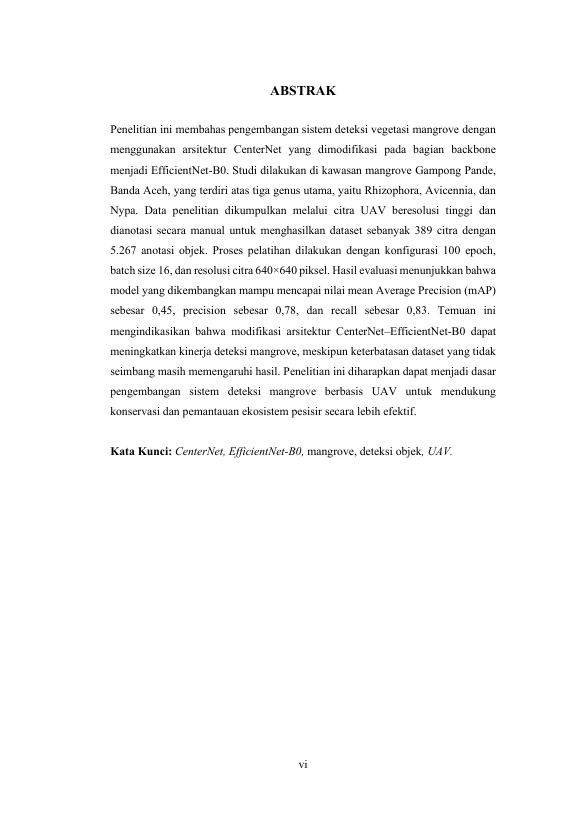 ABSTRAK

Penelitian ini membahas pengembangan sistem deteksi vegetasi mangrove dengan menggunakan arsitektur CenterNet yang dimodifikasi pada bagian backbone menjadi EfficientNet-B0. Studi dilakukan di kawasan mangrove Gampong Pande, Banda Aceh, yang terdiri atas tiga genus utama, yaitu Rhizophora, Avicennia, dan Nypa. Data penelitian dikumpulkan melalui citra UAV beresolusi tinggi dan dianotasi secara manual untuk menghasilkan dataset sebanyak 389 citra dengan 5.267 anotasi objek. Proses pelatihan dilakukan dengan konfigurasi 100 epoch, batch size 16, dan resolusi citra 640×640 piksel. Hasil evaluasi menunjukkan bahwa model yang dikembangkan mampu mencapai nilai mean Average Precision (mAP) sebesar 0,45, precision sebesar 0,78, dan recall sebesar 0,83. Temuan ini mengindikasikan bahwa modifikasi arsitektur CenterNet–EfficientNet-B0 dapat meningkatkan kinerja deteksi mangrove, meskipun keterbatasan dataset yang tidak seimbang masih memengaruhi hasil. Penelitian ini diharapkan dapat menjadi dasar pengembangan sistem deteksi mangrove berbasis UAV untuk mendukung konservasi dan pemantauan ekosistem pesisir secara lebih efektif.

Kata Kunci: CenterNet, EfficientNet-B0, mangrove, deteksi objek, UAV.

vi